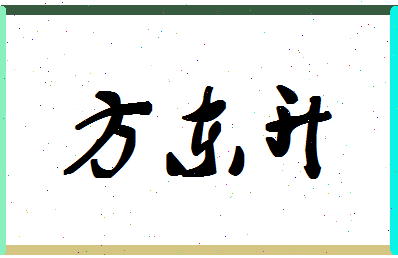 方东升